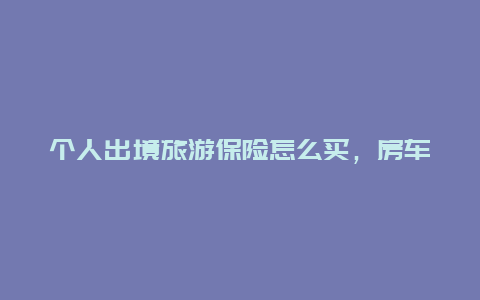 个人出境旅游保险怎么买，房车